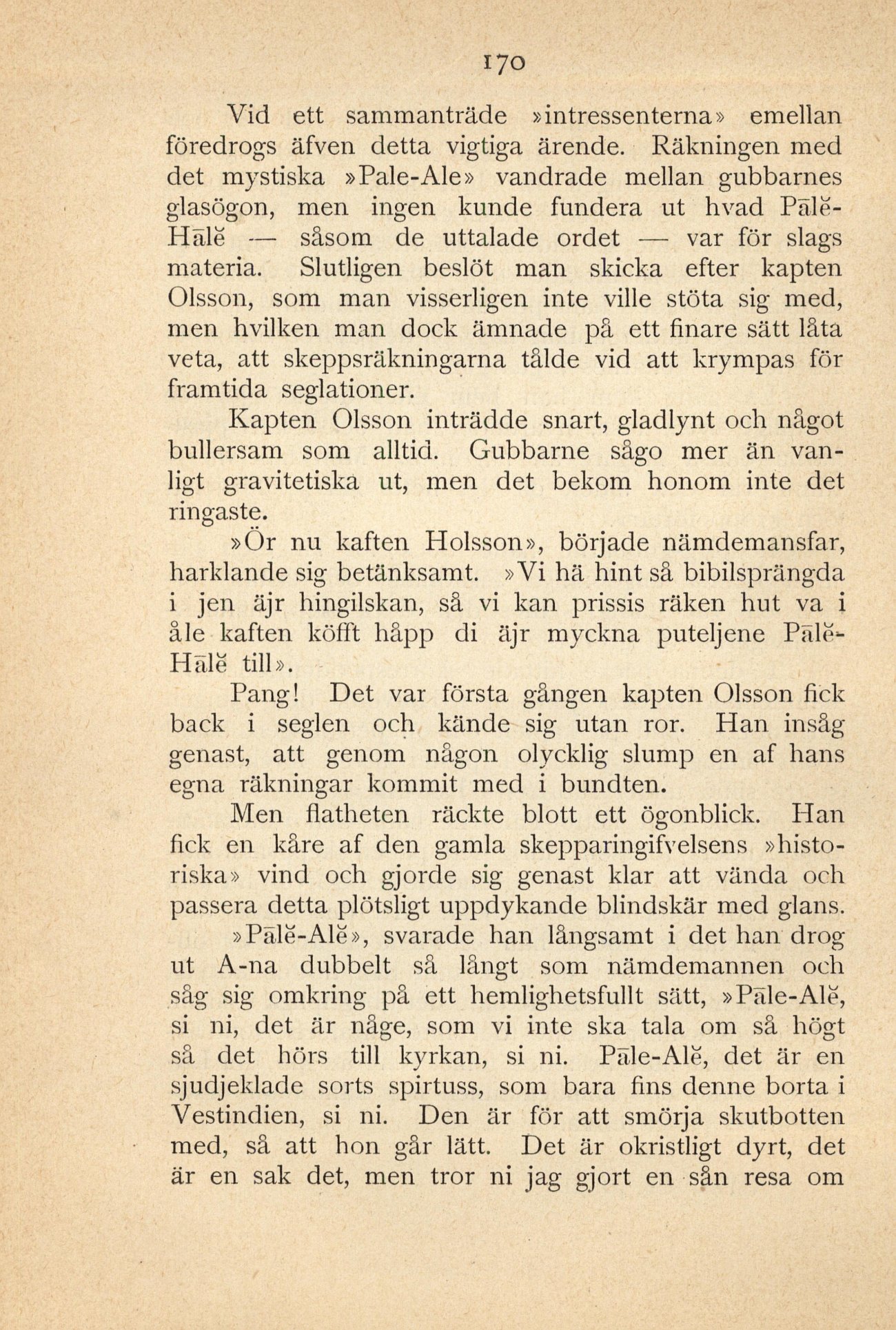 170

Vid ett sammanträde »intressenterna» emellan föredrogs äfven detta vigtiga ärende. Räkningen med det mystiska »Pale-Ale» vandrade mellan gubbarnes glasögon, men ingen kunde fundera ut hvad Pālĕ-Hālĕ — såsom de uttalade ordet — var för slags materia. Slutligen beslöt man skicka efter kapten Olsson, som man visserligen inte ville stöta sig med, men hvilken man dock ämnade på ett finare sätt låta veta, att skeppsräkningarna tålde vid att krympas för framtida seglationer.

Kapten Olsson inträdde snart, gladlynt och något bullersam som alltid. Gubbarne sågo mer än vanligt gravitetiska ut, men det bekom honom inte det ringaste.

»Ör nu kaften Holsson», började nämdemansfar, harklande sig betänksamt. »Vi hä hint så bibilsprängda i jen äjr hingilskan, så vi kan prissis räken hut va i åle kaften köfft håpp di äjr myckna puteljene Pālĕ-Hālĕ till».

Pang! Det var första gången kapten Olsson fick back i seglen och kände sig utan ror. Han insåg genast, att genom någon olycklig slump en af hans egna räkningar kommit med i bundten.

Men flatheten räckte blott ett ögonblick. Han fick en kåre af den gamla skepparingifvelsens »historiska» vind och gjorde sig genast klar att vända och passera detta plötsligt uppdykande blindskär med glans.

»Pālĕ-Alĕ», svarade han långsamt i det han drog ut A-na dubbelt så långt som nämdemannen och såg sig omkring på ett hemlighetsfullt sätt, »Pāle-Alĕ, si ni, det är någe, som vi inte ska tala om så högt så det hörs till kyrkan, si ni. Pāle-Alĕ, det är en sjudjeklade sorts spirtuss, som bara fins denne borta i Vestindien, si ni. Den är för att smörja skutbotten med, så att hon går lätt. Det är okristligt dyrt, det är en sak det, men tror ni jag gjort en sån resa om